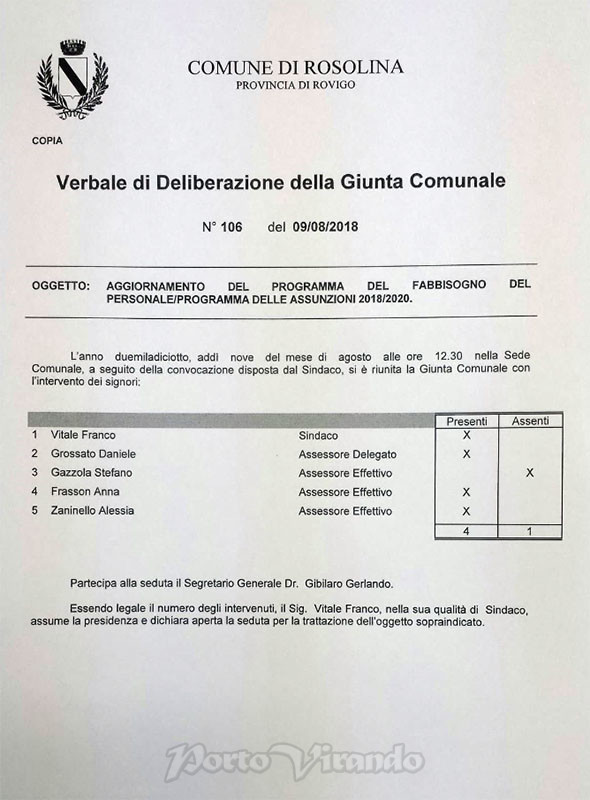 COMUNE DI ROSOLINA
PROVINCIA DI ROVIGO

COPIA

Verbale di Deliberazione della Giunta Comunale

N° 106 del 09/08/2018

OGGETTO: AGGIORNAMENTO DEL PROGRAMMA DEL FABBISOGNO DEL PERSONALE/PROGRAMMA DELLE ASSUNZIONI 2018/2020.

L'anno duemiladiciotto, addì nove del mese di agosto alle ore 12.30 nella Sede Comunale, a seguito della convocazione disposta dal Sindaco, si è riunita la Giunta Comunale con l'intervento dei signori:

| | | | Presenti | Assenti |
|---|---|---|---|---|
| 1 | Vitale Franco | Sindaco | X | |
| 2 | Grossato Daniele | Assessore Delegato | X | |
| 3 | Gazzola Stefano | Assessore Effettivo | | X |
| 4 | Frasson Anna | Assessore Effettivo | X | |
| 5 | Zaninello Alessia | Assessore Effettivo | X | |
| | | | 4 | 1 |

Partecipa alla seduta il Segretario Generale Dr. Gibilaro Gerlando.

Essendo legale il numero degli intervenuti, il Sig. Vitale Franco, nella sua qualità di Sindaco, assume la presidenza e dichiara aperta la seduta per la trattazione dell'oggetto sopraindicato.

Porto Virando